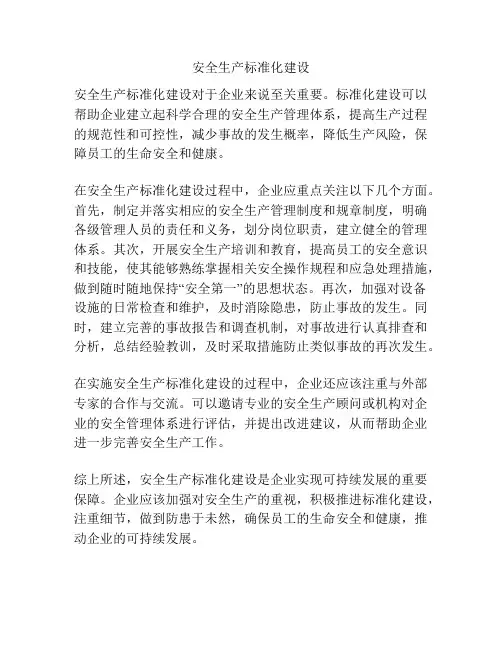 安全生产标准化建设

安全生产标准化建设对于企业来说至关重要。标准化建设可以帮助企业建立起科学合理的安全生产管理体系，提高生产过程的规范性和可控性，减少事故的发生概率，降低生产风险，保障员工的生命安全和健康。

在安全生产标准化建设过程中，企业应重点关注以下几个方面。首先，制定并落实相应的安全生产管理制度和规章制度，明确各级管理人员的责任和义务，划分岗位职责，建立健全的管理体系。其次，开展安全生产培训和教育，提高员工的安全意识和技能，使其能够熟练掌握相关安全操作规程和应急处理措施，做到随时随地保持“安全第一”的思想状态。再次，加强对设备设施的日常检查和维护，及时消除隐患，防止事故的发生。同时，建立完善的事故报告和调查机制，对事故进行认真排查和分析，总结经验教训，及时采取措施防止类似事故的再次发生。

在实施安全生产标准化建设的过程中，企业还应该注重与外部专家的合作与交流。可以邀请专业的安全生产顾问或机构对企业的安全管理体系进行评估，并提出改进建议，从而帮助企业进一步完善安全生产工作。

综上所述，安全生产标准化建设是企业实现可持续发展的重要保障。企业应该加强对安全生产的重视，积极推进标准化建设，注重细节，做到防患于未然，确保员工的生命安全和健康，推动企业的可持续发展。